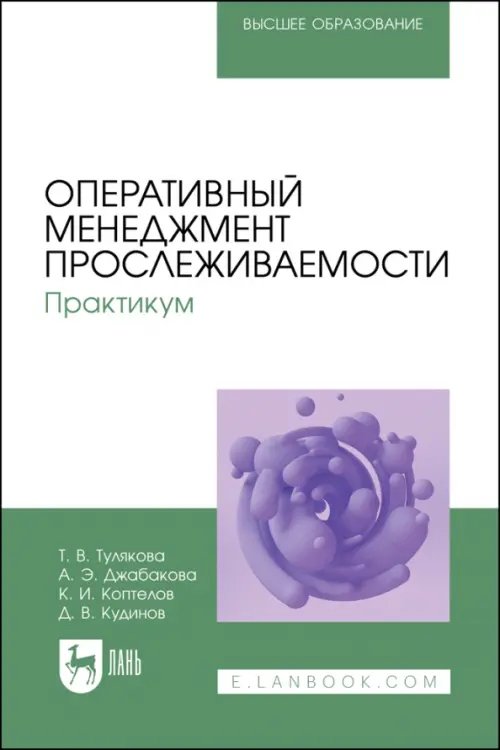 ВЫСШЕЕ ОБРАЗОВАНИЕ

ОПЕРАТИВНЫЙ МЕНЕДЖМЕНТ ПРОСЛЕЖИВАЕМОСТИ
Практикум

Т. В. Тулякова
А. Э. Джабакова
К. И. Коптелов
Д. В. Кудинов

ЛАНЬ

E.LANBOOK.COM